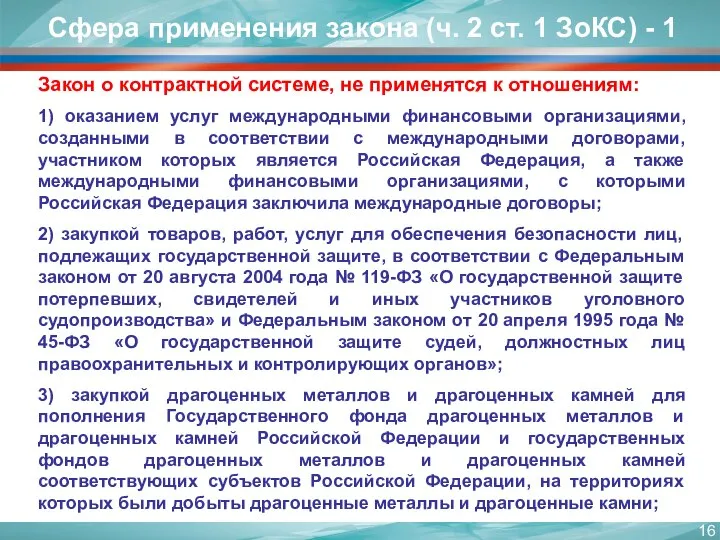 Сфера применения закона (ч. 2 ст. 1 ЗоКС) - 1

Закон о контрактной системе, не применятся к отношениям:

1) оказанием услуг международными финансовыми организациями, созданными в соответствии с международными договорами, участником которых является Российская Федерация, а также международными финансовыми организациями, с которыми Российская Федерация заключила международные договоры;

2) закупкой товаров, работ, услуг для обеспечения безопасности лиц, подлежащих государственной защите, в соответствии с Федеральным законом от 20 августа 2004 года № 119-ФЗ «О государственной защите потерпевших, свидетелей и иных участников уголовного судопроизводства» и Федеральным законом от 20 апреля 1995 года № 45-ФЗ «О государственной защите судей, должностных лиц правоохранительных и контролирующих органов»;

3) закупкой драгоценных металлов и драгоценных камней для пополнения Государственного фонда драгоценных металлов и драгоценных камней Российской Федерации и государственных фондов драгоценных металлов и драгоценных камней соответствующих субъектов Российской Федерации, на территориях которых были добыты драгоценные металлы и драгоценные камни;

16